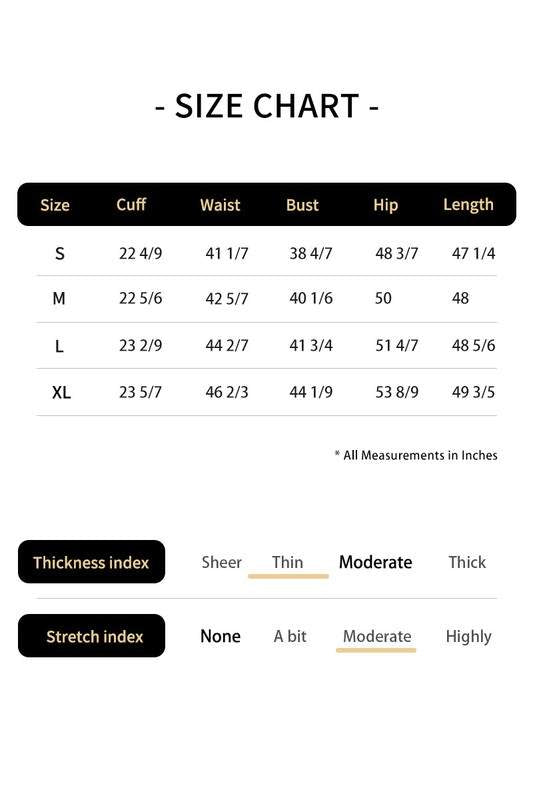 - SIZE CHART -

| Size | Cuff | Waist | Bust | Hip | Length |
|---|---|---|---|---|---|
| S | 22 4/9 | 41 1/7 | 38 4/7 | 48 3/7 | 47 1/4 |
| M | 22 5/6 | 42 5/7 | 40 1/6 | 50 | 48 |
| L | 23 2/9 | 44 2/7 | 41 3/4 | 51 4/7 | 48 5/6 |
| XL | 23 5/7 | 46 2/3 | 44 1/9 | 53 8/9 | 49 3/5 |

* All Measurements in Inches

Thickness index Sheer Thin Moderate Thick

Stretch index None A bit Moderate Highly